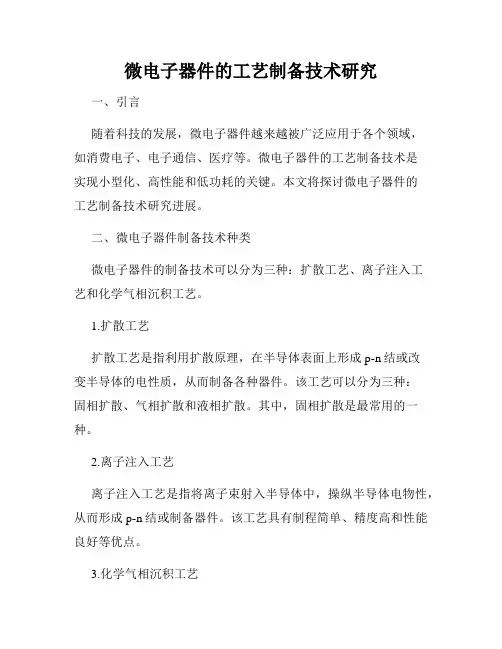 微电子器件的工艺制备技术研究

一、引言

随着科技的发展，微电子器件越来越被广泛应用于各个领域，如消费电子、电子通信、医疗等。微电子器件的工艺制备技术是实现小型化、高性能和低功耗的关键。本文将探讨微电子器件的工艺制备技术研究进展。

二、微电子器件制备技术种类

微电子器件的制备技术可以分为三种：扩散工艺、离子注入工艺和化学气相沉积工艺。

1.扩散工艺

扩散工艺是指利用扩散原理，在半导体表面上形成 p-n 结或改变半导体的电性质，从而制备各种器件。该工艺可以分为三种：固相扩散、气相扩散和液相扩散。其中，固相扩散是最常用的一种。

2.离子注入工艺

离子注入工艺是指将离子束射入半导体中，操纵半导体电物性，从而形成 p-n 结或制备器件。该工艺具有制程简单、精度高和性能良好等优点。

3.化学气相沉积工艺